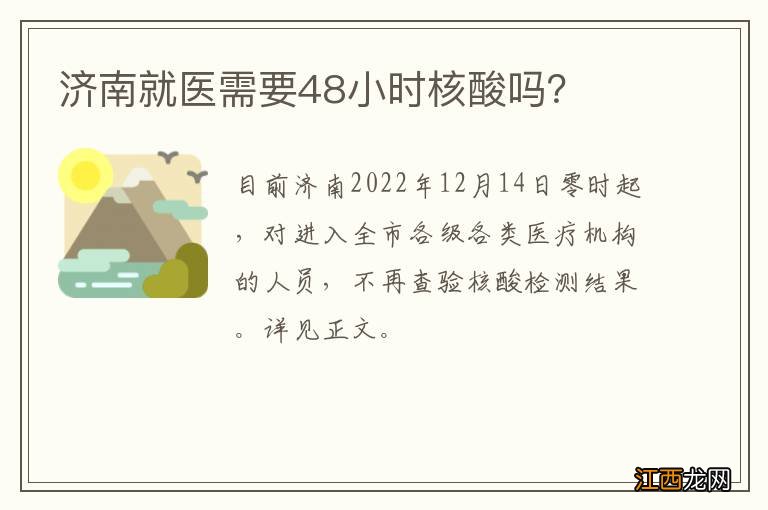 济南就医需要48小时核酸吗?

目前济南2022年12月14日零时起，对进入全市各级各类医疗机构的人员，不再查验核酸检测结果。详见正文。

江西龙网